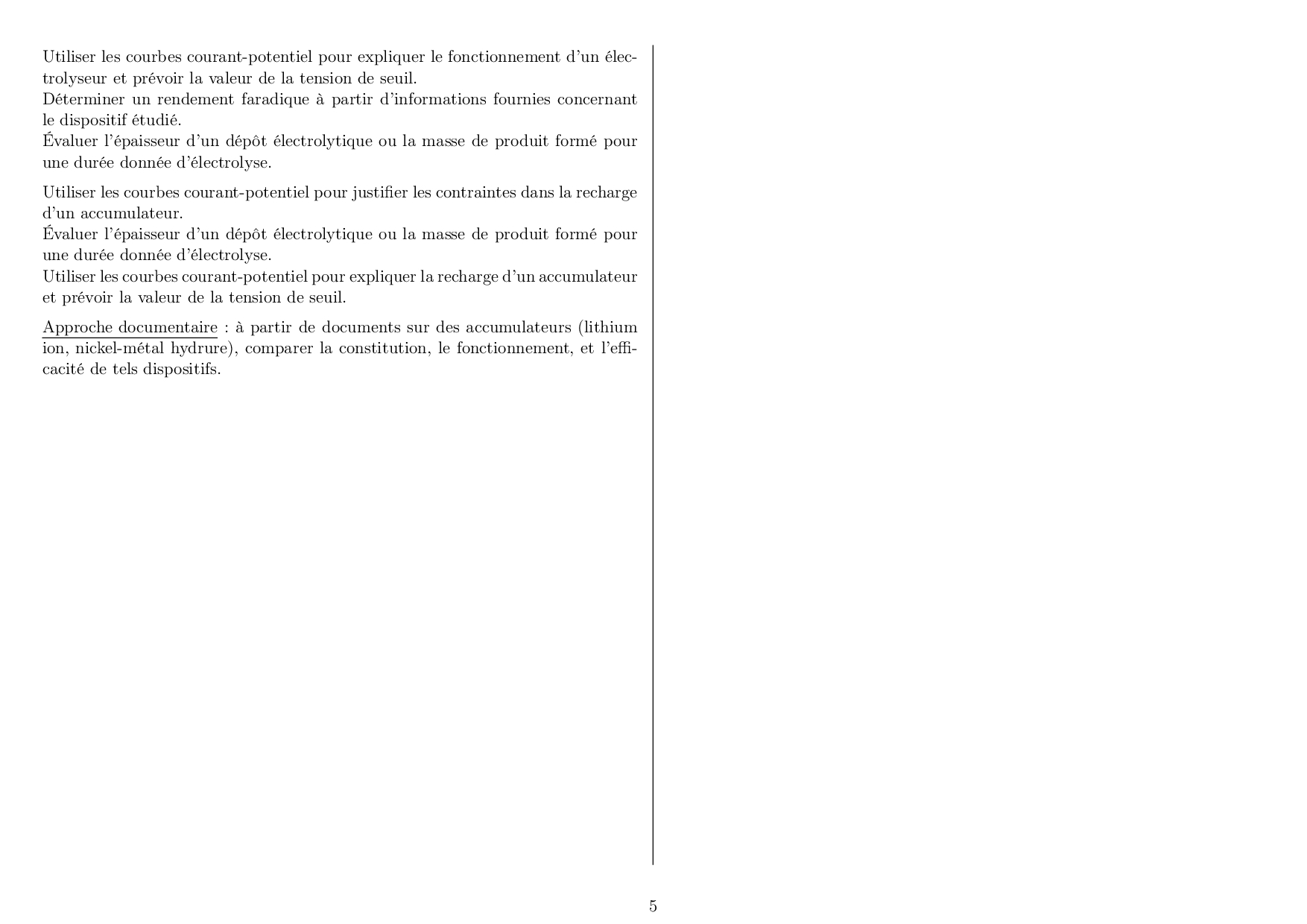 Utiliser les courbes courant-potentiel pour expliquer le fonctionnement d'un électrolyseur et prévoir la valeur de la tension de seuil.
Déterminer un rendement faradique à partir d'informations fournies concernant le dispositif étudié.
Évaluer l'épaisseur d'un dépôt électrolytique ou la masse de produit formé pour une durée donnée d'électrolyse.

Utiliser les courbes courant-potentiel pour justifier les contraintes dans la recharge d'un accumulateur.
Évaluer l'épaisseur d'un dépôt électrolytique ou la masse de produit formé pour une durée donnée d'électrolyse.
Utiliser les courbes courant-potentiel pour expliquer la recharge d'un accumulateur et prévoir la valeur de la tension de seuil.

Approche documentaire : à partir de documents sur des accumulateurs (lithium ion, nickel-métal hydrure), comparer la constitution, le fonctionnement, et l'efficacité de tels dispositifs.

5